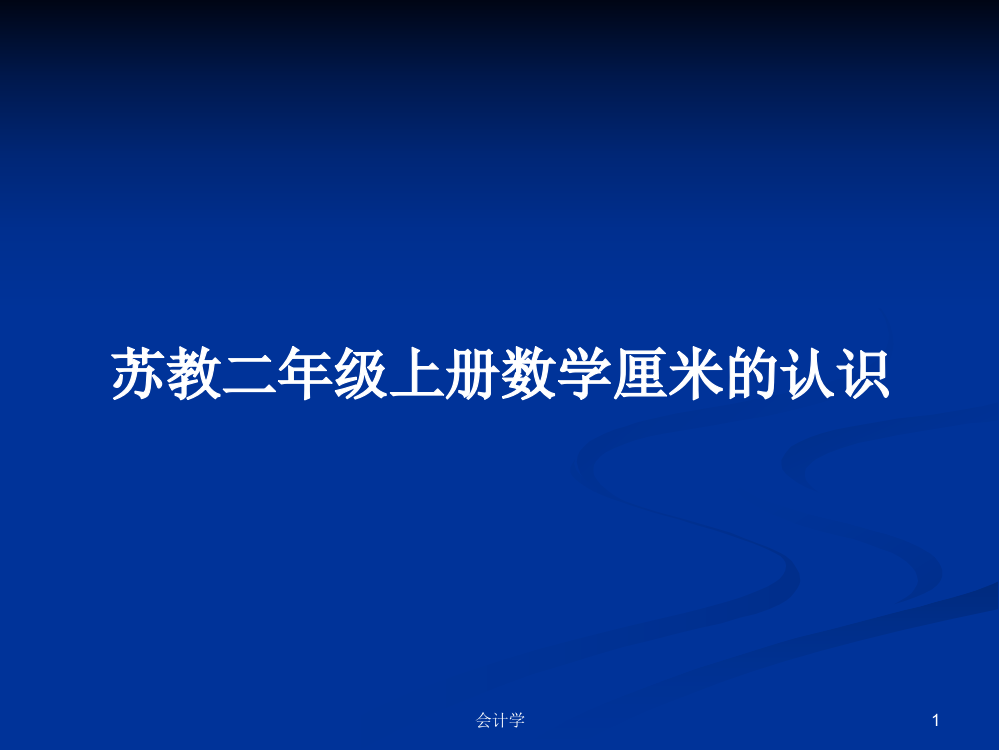 苏教二年级上册数学厘米的认识

会计学

1